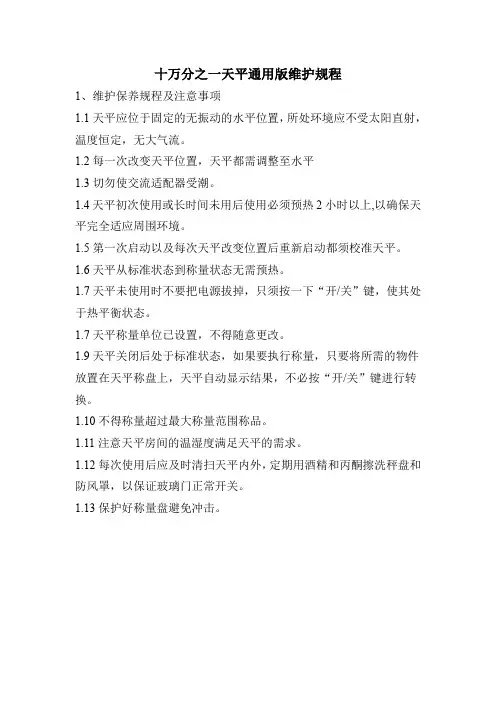 十万分之一天平通用版维护规程

1、维护保养规程及注意事项

1.1 天平应位于固定的无振动的水平位置，所处环境应不受太阳直射，温度恒定，无大气流。

1.2 每一次改变天平位置，天平都需调整至水平

1.3 切勿使交流适配器受潮。

1.4 天平初次使用或长时间未用后使用必须预热 2 小时以上,以确保天平完全适应周围环境。

1.5 第一次启动以及每次天平改变位置后重新启动都须校准天平。

1.6 天平从标准状态到称量状态无需预热。

1.7 天平未使用时不要把电源拔掉，只须按一下“开/关”键，使其处于热平衡状态。

1.7 天平称量单位已设置，不得随意更改。

1.9 天平关闭后处于标准状态，如果要执行称量，只要将所需的物件放置在天平称盘上，天平自动显示结果，不必按“开/关”键进行转换。

1.10 不得称量超过最大称量范围称品。

1.11 注意天平房间的温湿度满足天平的需求。

1.12 每次使用后应及时清扫天平内外，定期用酒精和丙酮擦洗秤盘和防风罩，以保证玻璃门正常开关。

1.13 保护好称量盘避免冲击。